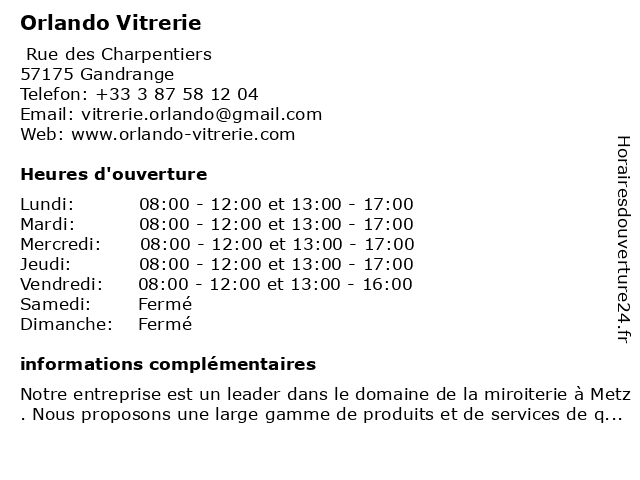 Orlando Vitrerie

Rue des Charpentiers
57175 Gandrange
Telefon: +33 3 87 58 12 04
Email: vitrerie.orlando@gmail.com
Web: www.orlando-vitrerie.com

Heures d'ouverture

| | |
|---|---|
| Lundi: | 08:00 - 12:00 et 13:00 - 17:00 |
| Mardi: | 08:00 - 12:00 et 13:00 - 17:00 |
| Mercredi: | 08:00 - 12:00 et 13:00 - 17:00 |
| Jeudi: | 08:00 - 12:00 et 13:00 - 17:00 |
| Vendredi: | 08:00 - 12:00 et 13:00 - 16:00 |
| Samedi: | Fermé |
| Dimanche: | Fermé |

informations complémentaires

Notre entreprise est un leader dans le domaine de la miroiterie à Metz . Nous proposons une large gamme de produits et de services de q...

Horairesdouverture24.fr